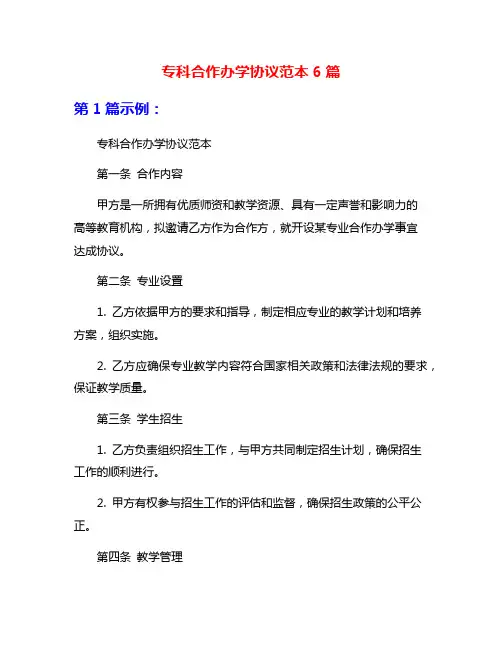 专科合作办学协议范本 6 篇

第 1 篇示例：

专科合作办学协议范本

第一条 合作内容

甲方是一所拥有优质师资和教学资源、具有一定声誉和影响力的高等教育机构，拟邀请乙方作为合作方，就开设某专业合作办学事宜达成协议。

第二条 专业设置

1. 乙方依据甲方的要求和指导，制定相应专业的教学计划和培养方案，组织实施。

2. 乙方应确保专业教学内容符合国家相关政策和法律法规的要求，保证教学质量。

第三条 学生招生

1. 乙方负责组织招生工作，与甲方共同制定招生计划，确保招生工作的顺利进行。

2. 甲方有权参与招生工作的评估和监督，确保招生政策的公平公正。

第四条 教学管理